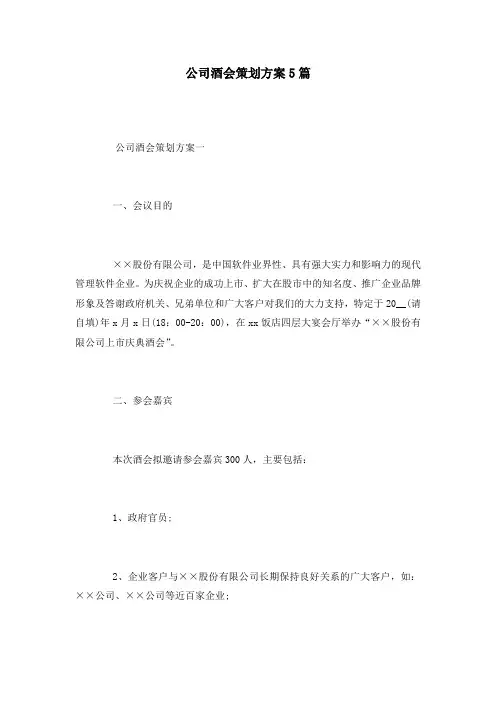 公司酒会策划方案5篇

公司酒会策划方案一

一、会议目的

××股份有限公司，是中国软件业界性、具有强大实力和影响力的现代管理软件企业。为庆祝企业的成功上市、扩大在股市中的知名度、推广企业品牌形象及答谢政府机关、兄弟单位和广大客户对我们的大力支持，特定于20__(请自填)年x月x日(18：00-20：00)，在xx饭店四层大宴会厅举办“××股份有限公司上市庆典酒会”。

二、参会嘉宾

本次酒会拟邀请参会嘉宾300人，主要包括：

1、政府官员；

2、企业客户与××股份有限公司长期保持良好关系的广大客户，如：××公司、××公司等近百家企业；